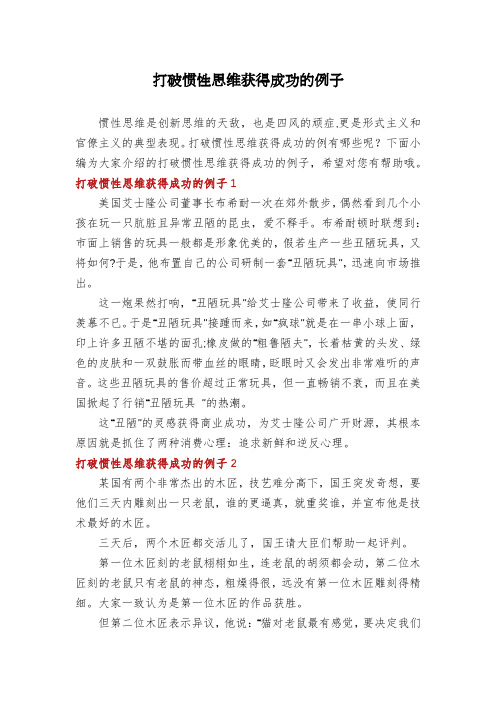 打破惯性思维获得成功的例子

惯性思维是创新思维的天敌，也是四风的顽症,更是形式主义和官僚主义的典型表现。打破惯性思维获得成功的例有哪些呢？下面小编为大家介绍的打破惯性思维获得成功的例子，希望对您有帮助哦。

打破惯性思维获得成功的例子1

美国艾士隆公司董事长布希耐一次在郊外散步，偶然看到几个小孩在玩一只肮脏且异常丑陋的昆虫，爱不释手。布希耐顿时联想到：市面上销售的玩具一般都是形象优美的，假若生产一些丑陋玩具，又将如何?于是，他布置自己的公司研制一套"丑陋玩具"，迅速向市场推出。

这一炮果然打响，"丑陋玩具"给艾士隆公司带来了收益，使同行羡慕不已。于是"丑陋玩具"接踵而来，如"疯球"就是在一串小球上面，印上许多丑陋不堪的面孔;橡皮做的"粗鲁陋夫"，长着枯黄的头发、绿色的皮肤和一双鼓胀而带血丝的眼睛，眨眼时又会发出非常难听的声音。这些丑陋玩具的售价超过正常玩具，但一直畅销不衰，而且在美国掀起了行销"丑陋玩具 "的热潮。

这"丑陋"的灵感获得商业成功，为艾士隆公司广开财源，其根本原因就是抓住了两种消费心理：追求新鲜和逆反心理。

打破惯性思维获得成功的例子2

某国有两个非常杰出的木匠，技艺难分高下，国王突发奇想，要他们三天内雕刻出一只老鼠，谁的更逼真，就重奖谁，并宣布他是技术最好的木匠。

三天后，两个木匠都交活儿了，国王请大臣们帮助一起评判。

第一位木匠刻的老鼠栩栩如生，连老鼠的胡须都会动，第二位木匠刻的老鼠只有老鼠的神态，粗燥得很，远没有第一位木匠雕刻得精细。大家一致认为是第一位木匠的作品获胜。

但第二位木匠表示异议，他说："猫对老鼠最有感觉，要决定我们